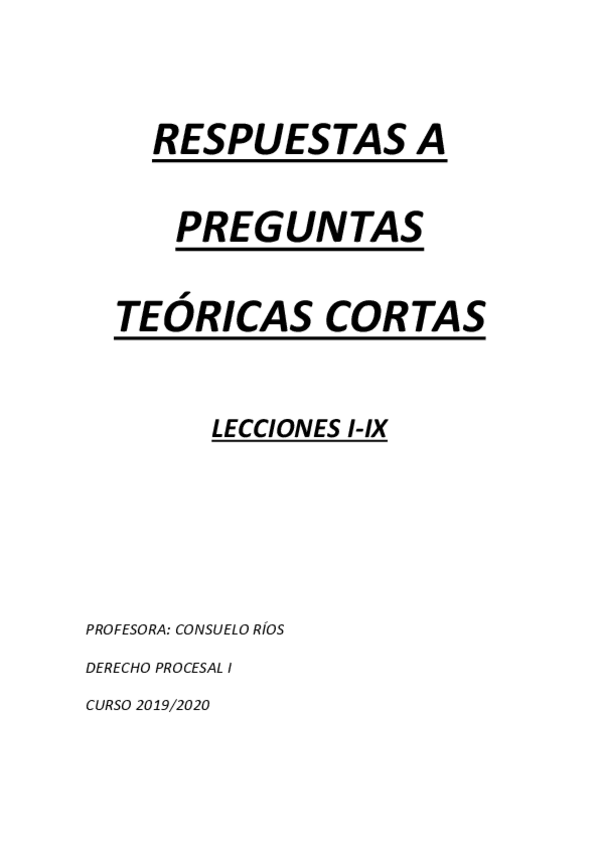 RESPUESTAS A

PREGUNTAS

TEÓRICAS CORTAS

LECCIONES I-IX

PROFESORA: CONSUELO RÍOS

DERECHO PROCESAL I

CURSO 2019/2020